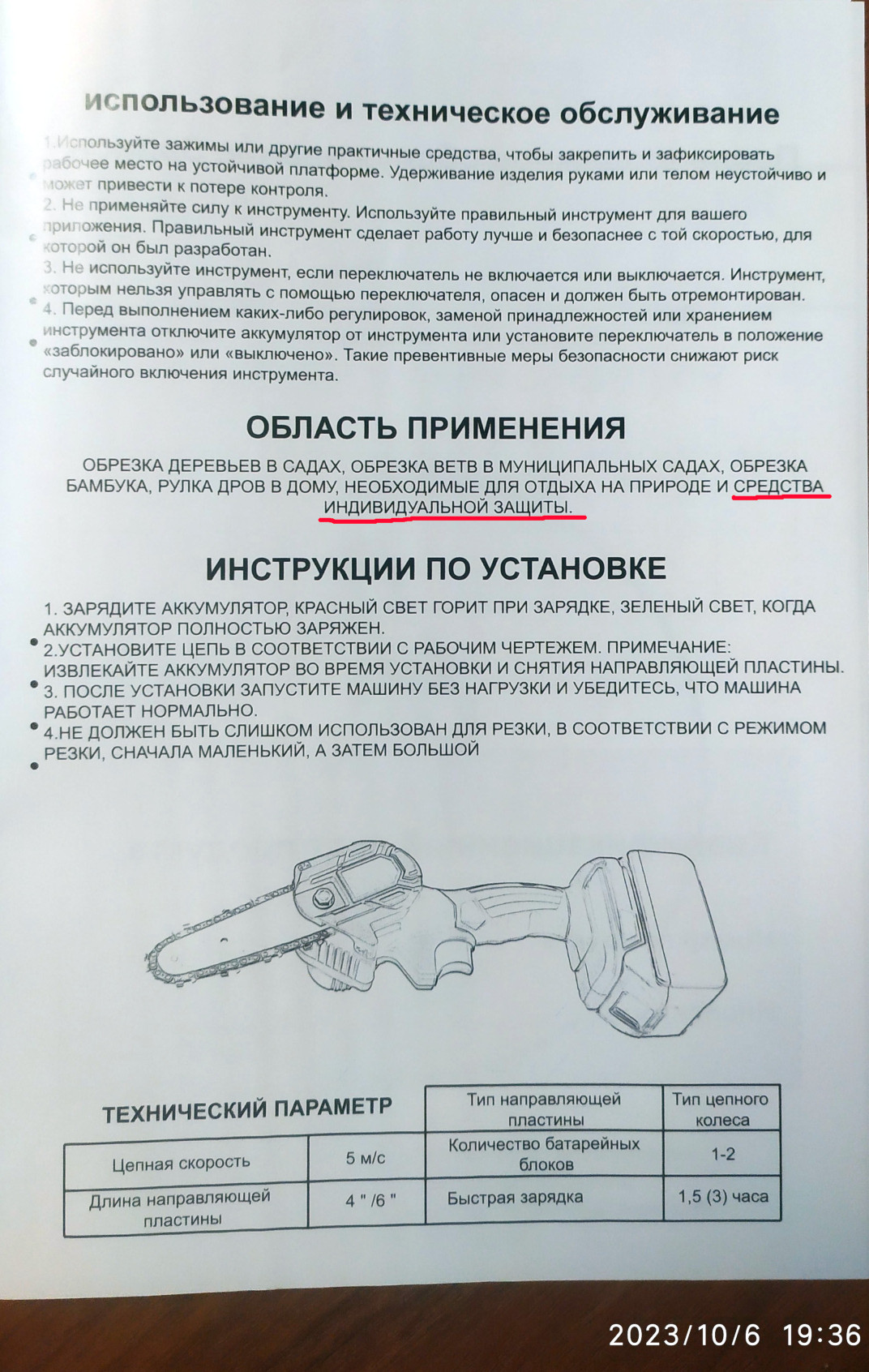 использование и техническое обслуживание

1.Используйте зажимы или другие практичные средства, чтобы закрепить и зафиксировать рабочее место на устойчивой платформе. Удерживание изделия руками или телом неустойчиво и может привести к потере контроля.
2. Не применяйте силу к инструменту. Используйте правильный инструмент для вашего приложения. Правильный инструмент сделает работу лучше и безопаснее с той скоростью, для которой он был разработан.
3. Не используйте инструмент, если переключатель не включается или выключается. Инструмент, которым нельзя управлять с помощью переключателя, опасен и должен быть отремонтирован.
4. Перед выполнением каких-либо регулировок, заменой принадлежностей или хранением инструмента отключите аккумулятор от инструмента или установите переключатель в положение «заблокировано» или «выключено». Такие превентивные меры безопасности снижают риск случайного включения инструмента.

ОБЛАСТЬ ПРИМЕНЕНИЯ

ОБРЕЗКА ДЕРЕВЬЕВ В САДАХ, ОБРЕЗКА ВЕТВ В МУНИЦИПАЛЬНЫХ САДАХ, ОБРЕЗКА БАМБУКА, РУЛКА ДРОВ В ДОМУ, НЕОБХОДИМЫЕ ДЛЯ ОТДЫХА НА ПРИРОДЕ И СРЕДСТВА ИНДИВИДУАЛЬНОЙ ЗАЩИТЫ.

ИНСТРУКЦИИ ПО УСТАНОВКЕ

1. ЗАРЯДИТЕ АККУМУЛЯТОР, КРАСНЫЙ СВЕТ ГОРИТ ПРИ ЗАРЯДКЕ, ЗЕЛЕНЫЙ СВЕТ, КОГДА АККУМУЛЯТОР ПОЛНОСТЬЮ ЗАРЯЖЕН.
2.УСТАНОВИТЕ ЦЕПЬ В СООТВЕТСТВИИ С РАБОЧИМ ЧЕРТЕЖЕМ. ПРИМЕЧАНИЕ: ИЗВЛЕКАЙТЕ АККУМУЛЯТОР ВО ВРЕМЯ УСТАНОВКИ И СНЯТИЯ НАПРАВЛЯЮЩЕЙ ПЛАСТИНЫ.
3. ПОСЛЕ УСТАНОВКИ ЗАПУСТИТЕ МАШИНУ БЕЗ НАГРУЗКИ И УБЕДИТЕСЬ, ЧТО МАШИНА РАБОТАЕТ НОРМАЛЬНО.
4.НЕ ДОЛЖЕН БЫТЬ СЛИШКОМ ИСПОЛЬЗОВАН ДЛЯ РЕЗКИ, В СООТВЕТСТВИИ С РЕЖИМОМ РЕЗКИ, СНАЧАЛА МАЛЕНЬКИЙ, А ЗАТЕМ БОЛЬШОЙ

| ТЕХНИЧЕСКИЙ ПАРАМЕТР | | Тип направляющей пластины | Тип цепного колеса |
|---|---|---|---|
| Цепная скорость | 5 м/с | Количество батарейных блоков | 1-2 |
| Длина направляющей пластины | 4 " /6 " | Быстрая зарядка | 1,5 (3) часа |

2023/10/6 19:36